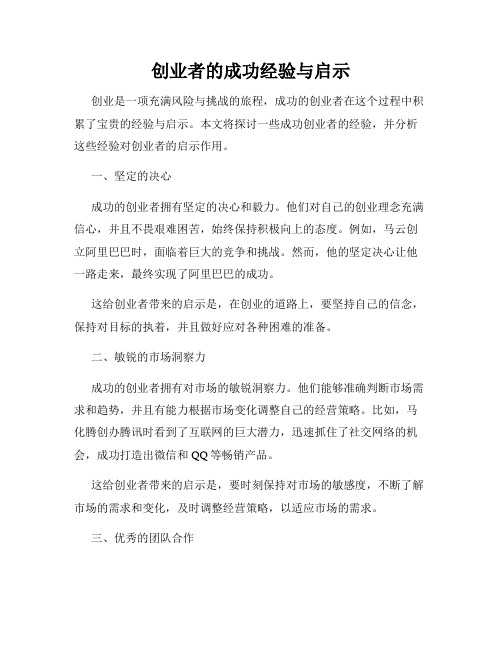 创业者的成功经验与启示

创业是一项充满风险与挑战的旅程，成功的创业者在这个过程中积累了宝贵的经验与启示。本文将探讨一些成功创业者的经验，并分析这些经验对创业者的启示作用。

一、坚定的决心

成功的创业者拥有坚定的决心和毅力。他们对自己的创业理念充满信心，并且不畏艰难困苦，始终保持积极向上的态度。例如，马云创立阿里巴巴时，面临着巨大的竞争和挑战。然而，他的坚定决心让他一路走来，最终实现了阿里巴巴的成功。

这给创业者带来的启示是，在创业的道路上，要坚持自己的信念，保持对目标的执着，并且做好应对各种困难的准备。

二、敏锐的市场洞察力

成功的创业者拥有对市场的敏锐洞察力。他们能够准确判断市场需求和趋势，并且有能力根据市场变化调整自己的经营策略。比如，马化腾创办腾讯时看到了互联网的巨大潜力，迅速抓住了社交网络的机会，成功打造出微信和QQ等畅销产品。

这给创业者带来的启示是，要时刻保持对市场的敏感度，不断了解市场的需求和变化，及时调整经营策略，以适应市场的需求。

三、优秀的团队合作